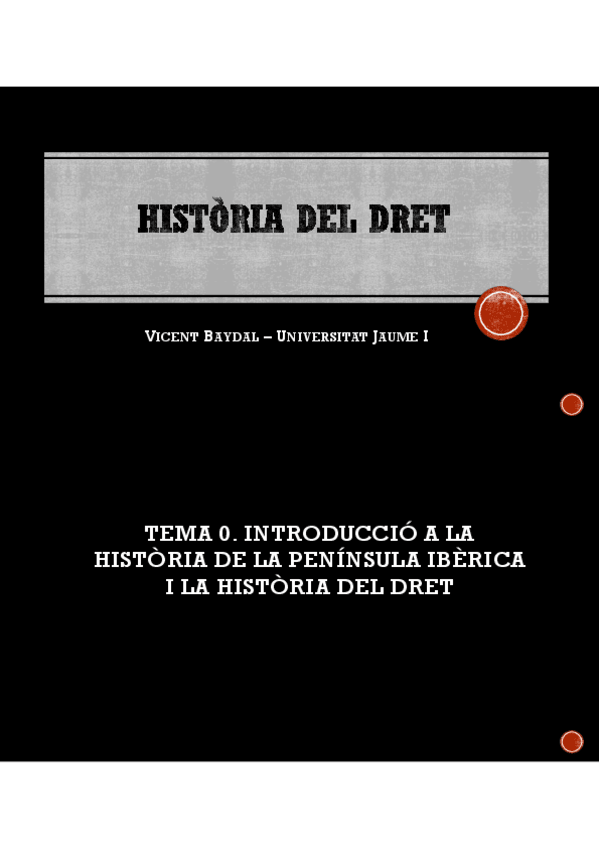 HISTÒRIA DEL DRET

VICENT BAYDAL – UNIVERSITAT JAUME I

TEMA 0. INTRODUCCIÓ A LA HISTÒRIA DE LA PENÍNSULA IBÈRICA I LA HISTÒRIA DEL DRET